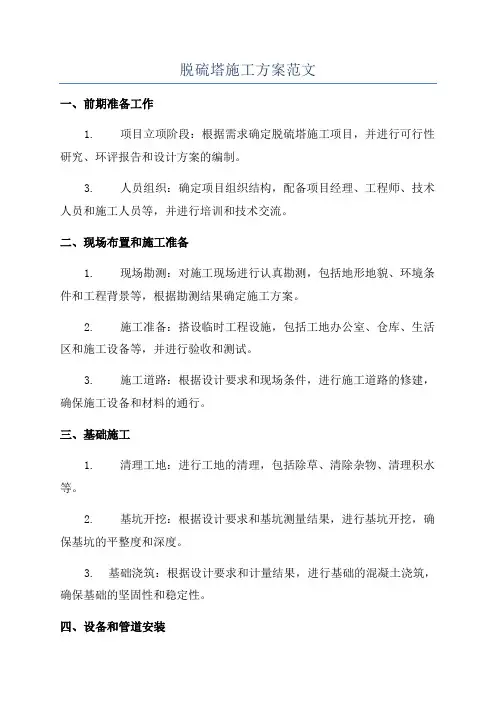 脱硫塔施工方案范文

一、前期准备工作

1. 项目立项阶段：根据需求确定脱硫塔施工项目，并进行可行性研究、环评报告和设计方案的编制。

3. 人员组织：确定项目组织结构，配备项目经理、工程师、技术人员和施工人员等，并进行培训和技术交流。

二、现场布置和施工准备

1. 现场勘测：对施工现场进行认真勘测，包括地形地貌、环境条件和工程背景等，根据勘测结果确定施工方案。

2. 施工准备：搭设临时工程设施，包括工地办公室、仓库、生活区和施工设备等，并进行验收和测试。

3. 施工道路：根据设计要求和现场条件，进行施工道路的修建，确保施工设备和材料的通行。

三、基础施工

1. 清理工地：进行工地的清理，包括除草、清除杂物、清理积水等。

2. 基坑开挖：根据设计要求和基坑测量结果，进行基坑开挖，确保基坑的平整度和深度。

3. 基础浇筑：根据设计要求和计量结果，进行基础的混凝土浇筑，确保基础的坚固性和稳定性。

四、设备和管道安装